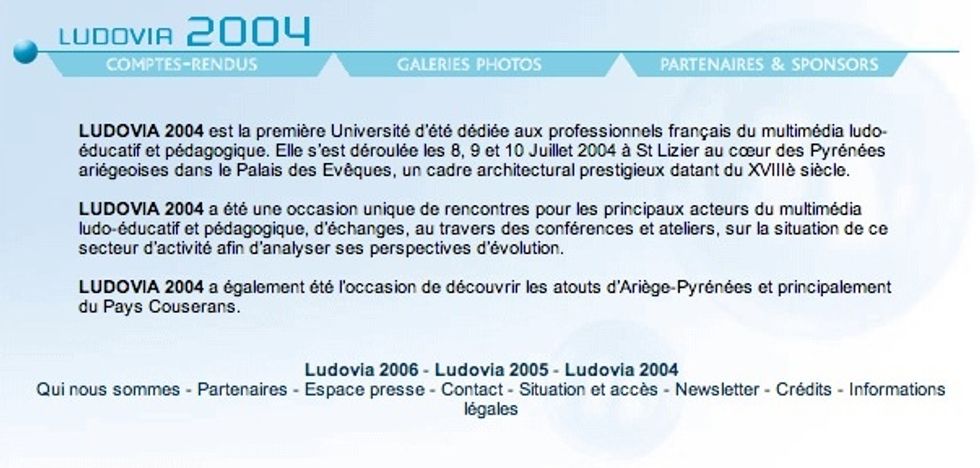 LUDOVIA 2004

COMPTES-RENDUS GALERIES PHOTOS PARTENAIRES & SPONSORS

LUDOVIA 2004 est la première Université d'été dédiée aux professionnels français du multimédia ludo-éducatif et pédagogique. Elle s'est déroulée les 8, 9 et 10 Juillet 2004 à St Lizier au cœur des Pyrénées ariégeoises dans le Palais des Evêques, un cadre architectural prestigieux datant du XVIIIè siècle.

LUDOVIA 2004 a été une occasion unique de rencontres pour les principaux acteurs du multimédia ludo-éducatif et pédagogique, d'échanges, au travers des conférences et ateliers, sur la situation de ce secteur d'activité afin d'analyser ses perspectives d'évolution.

LUDOVIA 2004 a également été l'occasion de découvrir les atouts d'Ariège-Pyrénées et principalement du Pays Couserans.

Ludovia 2006 - Ludovia 2005 - Ludovia 2004
Qui nous sommes - Partenaires - Espace presse - Contact - Situation et accès - Newsletter - Crédits - Informations légales